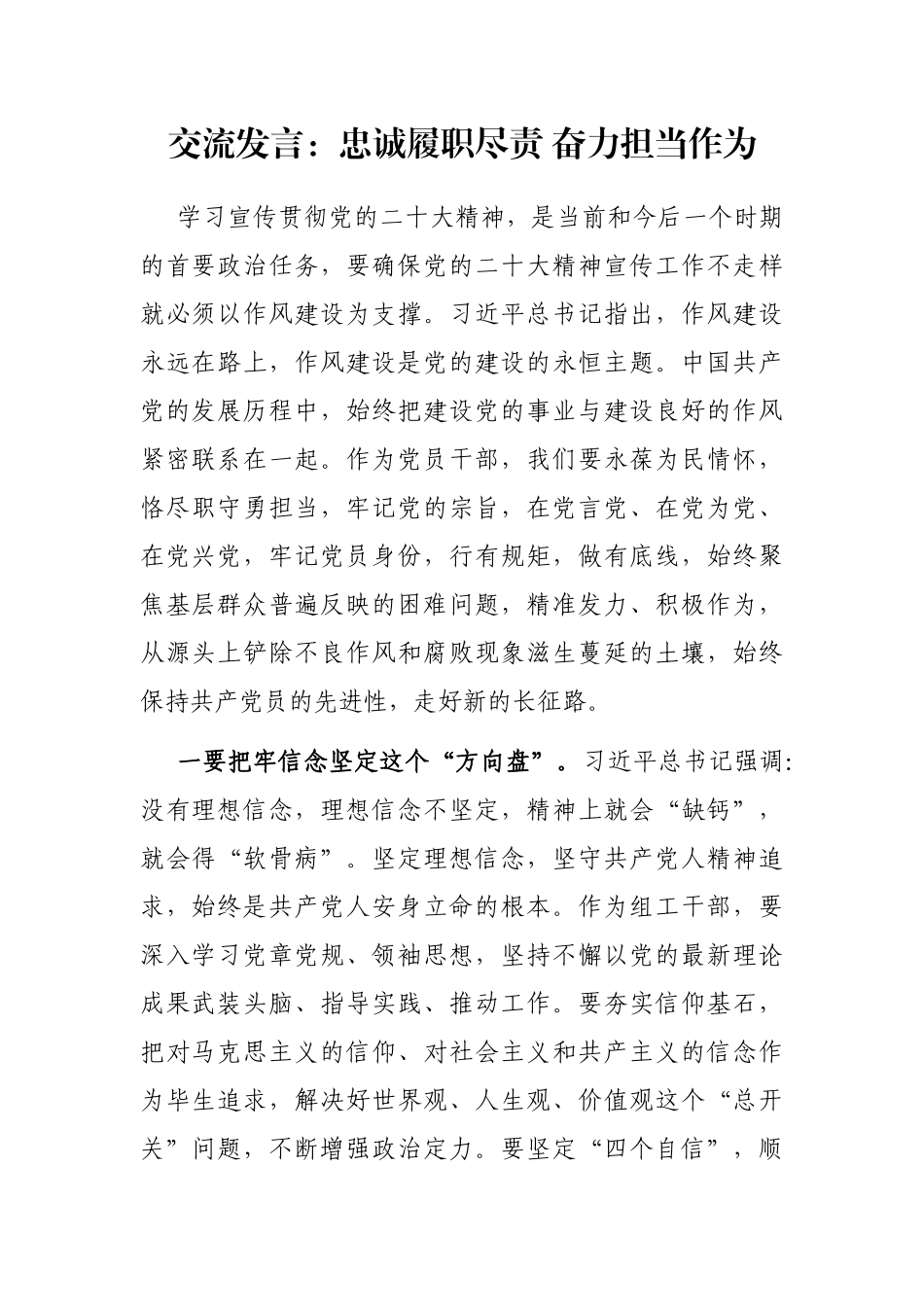 交流发言：忠诚履职尽责 奋力担当作为

学习宣传贯彻党的二十大精神，是当前和今后一个时期的首要政治任务，要确保党的二十大精神宣传工作不走样就必须以作风建设为支撑。习近平总书记指出，作风建设永远在路上，作风建设是党的建设的永恒主题。中国共产党的发展历程中，始终把建设党的事业与建设良好的作风紧密联系在一起。作为党员干部，我们要永葆为民情怀，恪尽职守勇担当，牢记党的宗旨，在党言党、在党为党、在党兴党，牢记党员身份，行有规矩，做有底线，始终聚焦基层群众普遍反映的困难问题，精准发力、积极作为，从源头上铲除不良作风和腐败现象滋生蔓延的土壤，始终保持共产党员的先进性，走好新的长征路。

一要把牢信念坚定这个“方向盘”。习近平总书记强调:没有理想信念，理想信念不坚定，精神上就会“缺钙”，就会得“软骨病”。坚定理想信念，坚守共产党人精神追求，始终是共产党人安身立命的根本。作为组工干部，要深入学习党章党规、领袖思想，坚持不懈以党的最新理论成果武装头脑、指导实践、推动工作。要夯实信仰基石，把对马克思主义的信仰、对社会主义和共产主义的信念作为毕生追求，解决好世界观、人生观、价值观这个“总开关”问题，不断增强政治定力。要坚定“四个自信”，顺